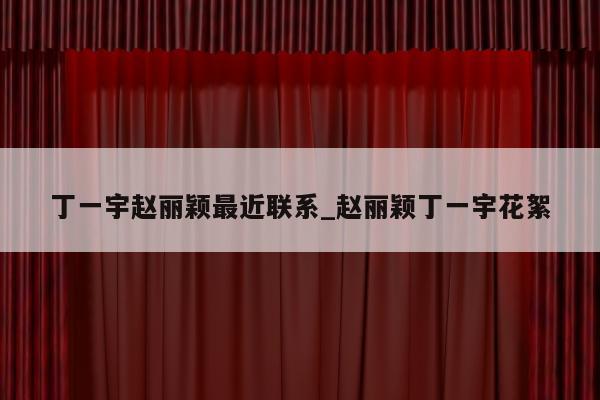 丁一宇赵丽颖最近联系_赵丽颖丁一宇花絮